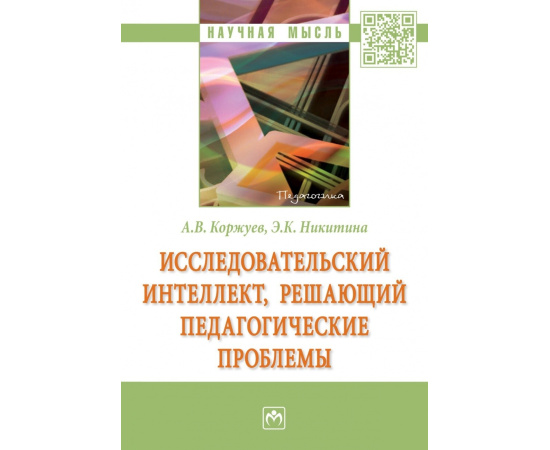 НАУЧНАЯ МЫСЛЬ

Педагогика

А.В. Коржуев, Э.К. Никитина

ИССЛЕДОВАТЕЛЬСКИЙ ИНТЕЛЛЕКТ, РЕШАЮЩИЙ ПЕДАГОГИЧЕСКИЕ ПРОБЛЕМЫ